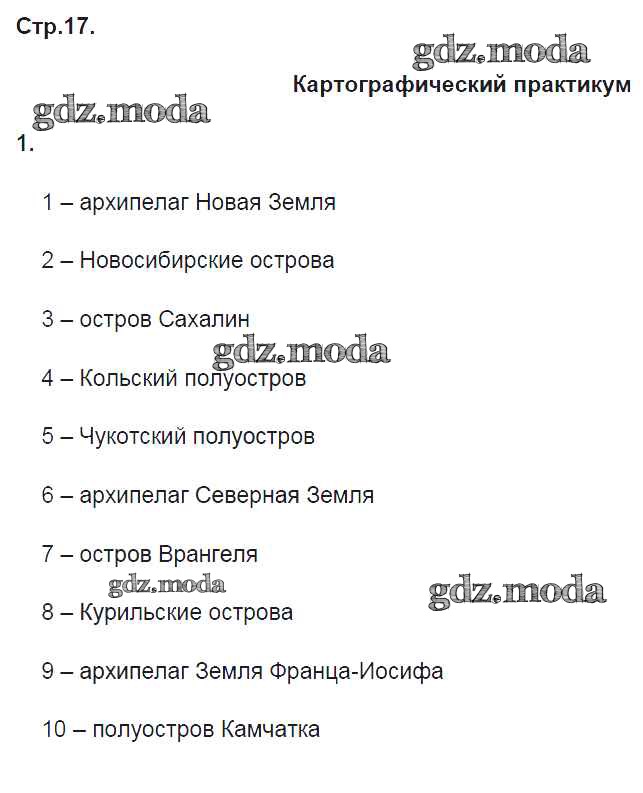 Стр.17.

gdz.moda

Картографический практикум

gdz.moda

1.

1 – архипелаг Новая Земля

2 – Новосибирские острова

3 – остров Сахалин

gdz.moda

4 – Кольский полуостров

5 – Чукотский полуостров

6 – архипелаг Северная Земля

7 – остров Врангеля

gdz.moda

gdz.moda

8 – Курильские острова

9 – архипелаг Земля Франца-Иосифа

10 – полуостров Камчатка